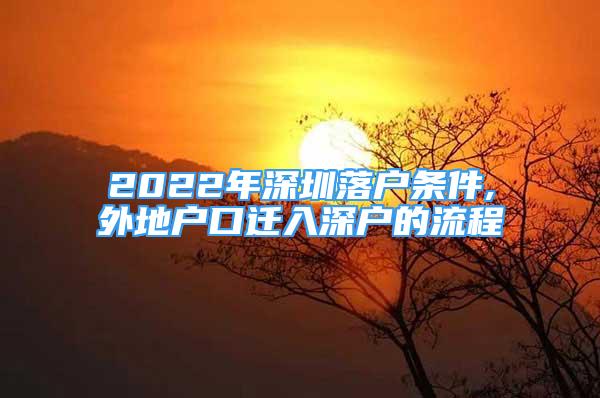 2022年深圳落户条件，外地户口迁入深户的流程